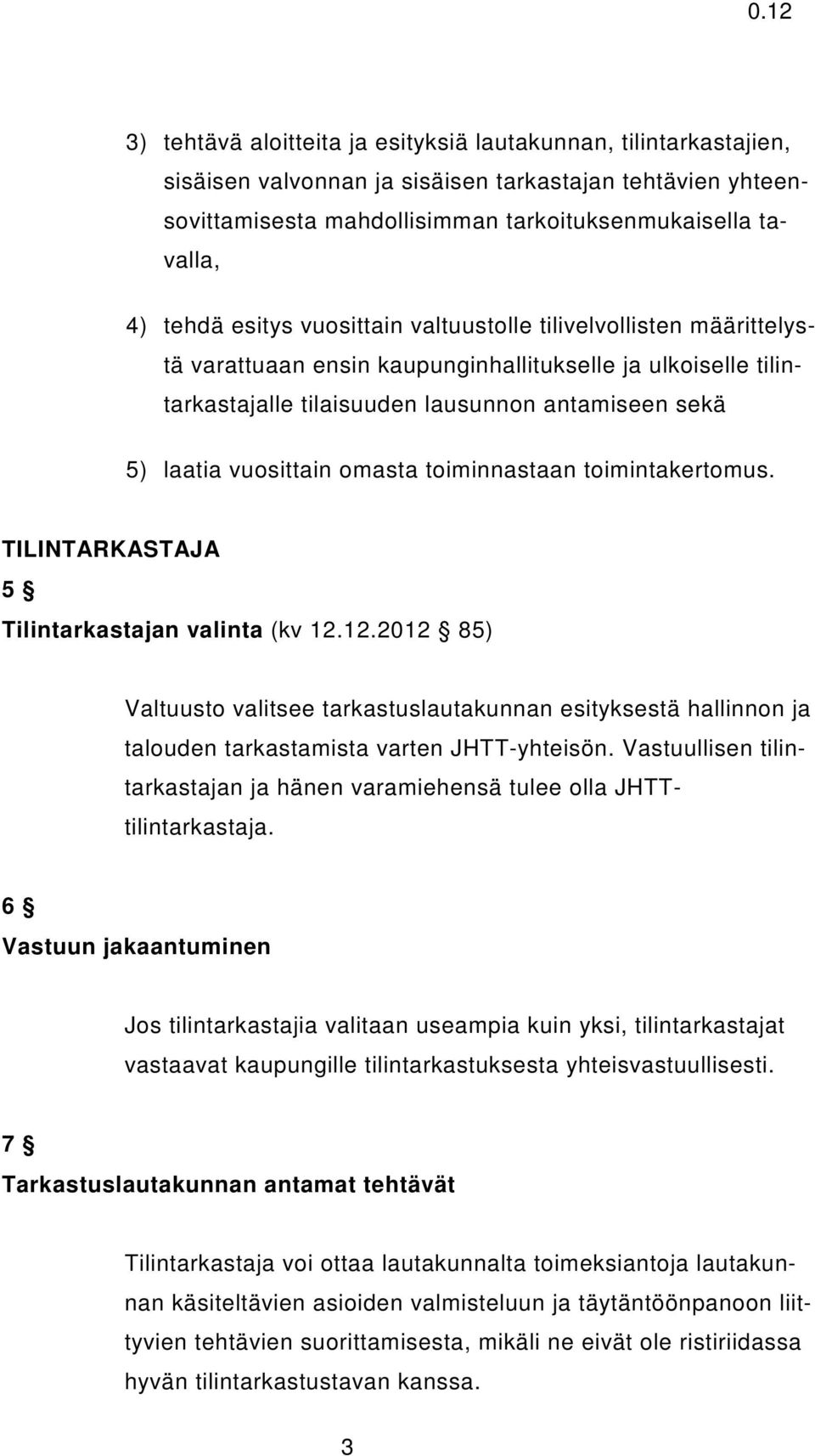 0.12

3) tehtävä aloitteita ja esityksiä lautakunnan, tilintarkastajien, sisäisen valvonnan ja sisäisen tarkastajan tehtävien yhteensovittamisesta mahdollisimman tarkoituksenmukaisella tavalla,

4) tehdä esitys vuosittain valtuustolle tilivelvollisten määrittelystä varattuaan ensin kaupunginhallitukselle ja ulkoiselle tilintarkastajalle tilaisuuden lausunnon antamiseen sekä

5) laatia vuosittain omasta toiminnastaan toimintakertomus.

TILINTARKASTAJA

5 §

Tilintarkastajan valinta (kv 12.12.2012 § 85)

Valtuusto valitsee tarkastuslautakunnan esityksestä hallinnon ja talouden tarkastamista varten JHTT-yhteisön. Vastuullisen tilintarkastajan ja hänen varamiehensä tulee olla JHTT-tilintarkastaja.

6 §

Vastuun jakaantuminen

Jos tilintarkastajia valitaan useampia kuin yksi, tilintarkastajat vastaavat kaupungille tilintarkastuksesta yhteisvastuullisesti.

7 §

Tarkastuslautakunnan antamat tehtävät

Tilintarkastaja voi ottaa lautakunnalta toimeksiantoja lautakunnan käsiteltävien asioiden valmisteluun ja täytäntöönpanoon liittyvien tehtävien suorittamisesta, mikäli ne eivät ole ristiriidassa hyvän tilintarkastustavan kanssa.

3